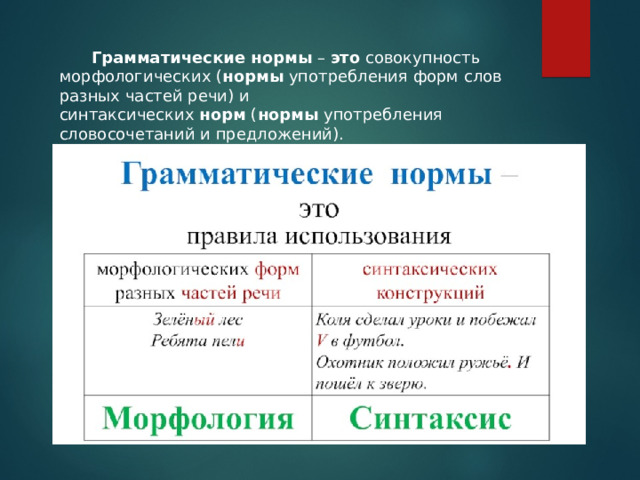 Грамматические нормы – это совокупность морфологических (нормы употребления форм слов разных частей речи) и синтаксических норм (нормы употребления словосочетаний и предложений).

Грамматические нормы – это правила использования

| морфологических форм разных частей речи | синтаксических конструкций |
|---|---|
| Зелёный лес Ребята пели | Коля сделал уроки и побежал V в футбол. Охотник положил ружьё. И пошёл к зверю. |
| Морфология | Синтаксис |